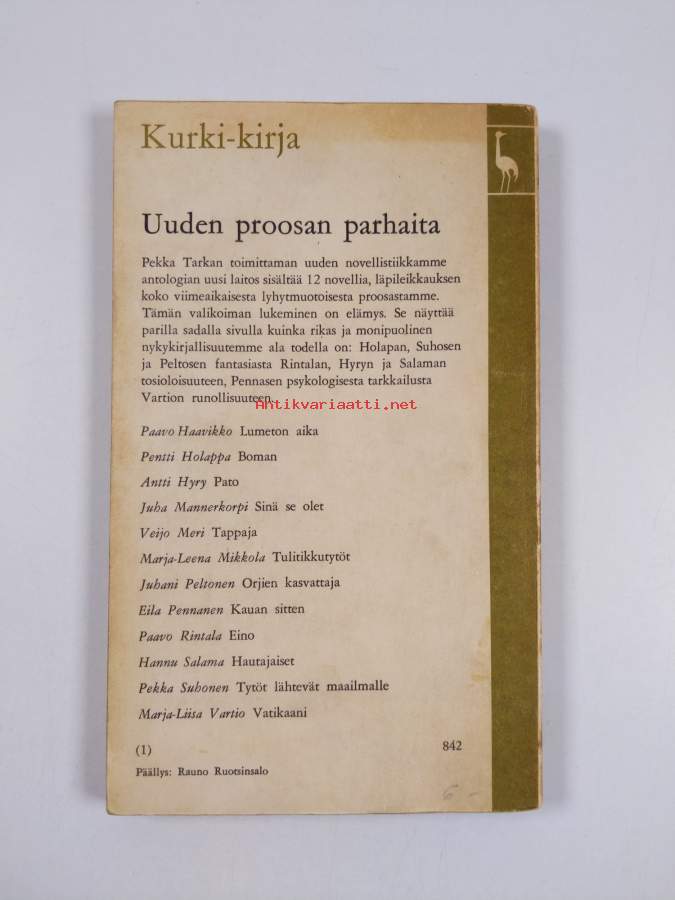 Kurki-kirja

Uuden proosan parhaita

Pekka Tarkan toimittaman uuden novellistiikkamme antologian uusi laitos sisältää 12 novellia, läpileikkauksen koko viimeaikaisesta lyhytmuotoisesta proosastamme. Tämän valikoiman lukeminen on elämys. Se näyttää parilla sadalla sivulla kuinka rikas ja monipuolinen nykykirjallisuutemme ala todella on: Holapan, Suhosen ja Peltosen fantasiasta Rintalan, Hyryn ja Salaman tosioloisuuteen, Pennasen psykologisesta tarkkailusta Vartion runollisuuteen.

Antikvariaatti.net

Paavo Haavikko Lumeton aika
Pentti Holappa Boman
Antti Hyry Pato
Juha Mannerkorpi Sinä se olet
Veijo Meri Tappaja
Marja-Leena Mikkola Tulitikkutytöt
Juhani Peltonen Orjien kasvattaja
Eila Pennanen Kauan sitten
Paavo Rintala Eino
Hannu Salama Hautajaiset
Pekka Suhonen Tytöt lähtevät maailmalle
Marja-Liisa Vartio Vatikaani

(1) 842
Päällys: Rauno Ruotsinsalo